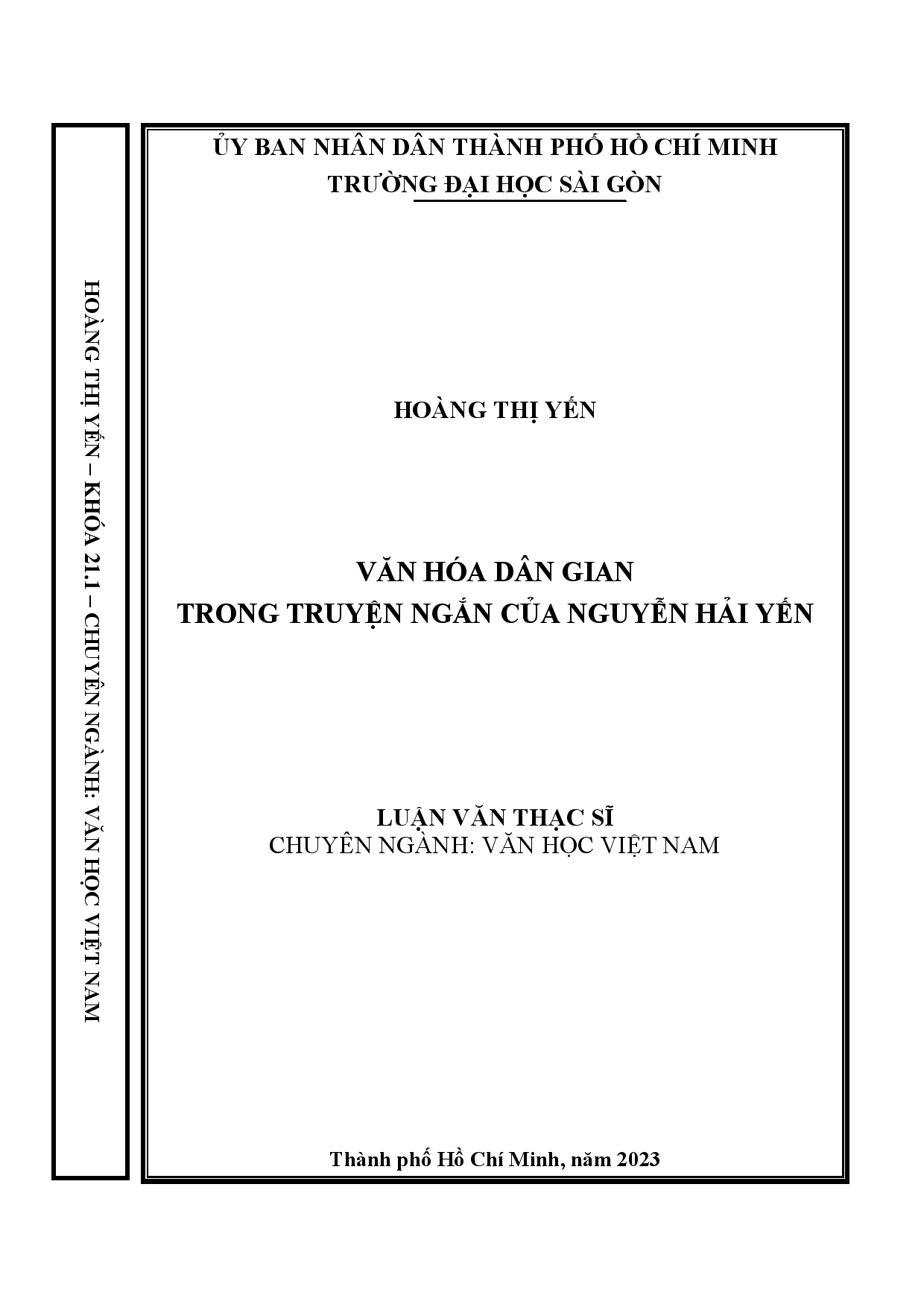 HOÀNG THỊ YẾN – KHÓA 21.1 – CHUYÊN NGÀNH: VĂN HỌC VIỆT NAM

ỦY BAN NHÂN DÂN THÀNH PHỐ HỒ CHÍ MINH
TRƯỜNG ĐẠI HỌC SÀI GÒN

HOÀNG THỊ YẾN

VĂN HÓA DÂN GIAN
TRONG TRUYỆN NGẮN CỦA NGUYỄN HẢI YẾN

LUẬN VĂN THẠC SĨ
CHUYÊN NGÀNH: VĂN HỌC VIỆT NAM

Thành phố Hồ Chí Minh, năm 2023